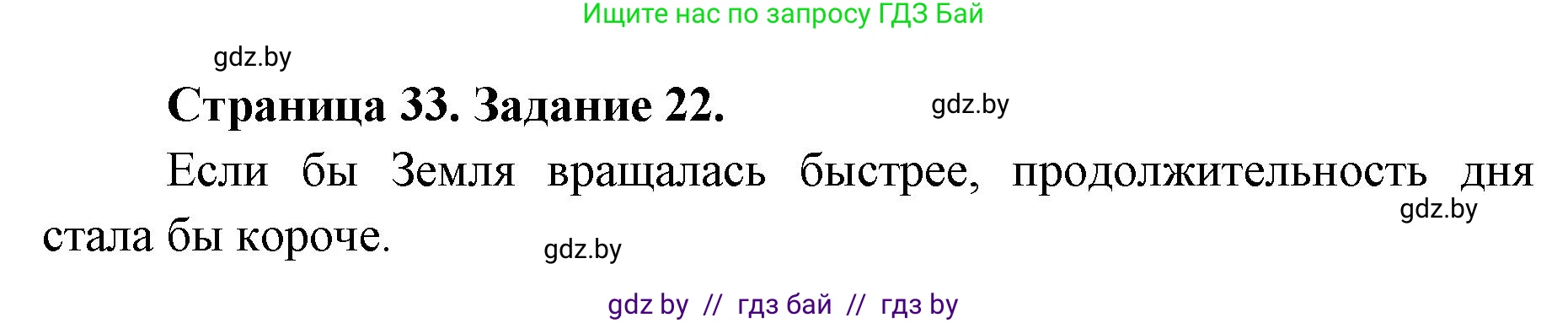 Ищите нас по запросу ГДЗ Бай

gdz.by

Страница 33. Задание 22.

gdz.by

Если бы Земля вращалась быстрее, продолжительность дня стала бы короче.

gdz.by

gdz.by

gdz by // гдз бай // гдз by